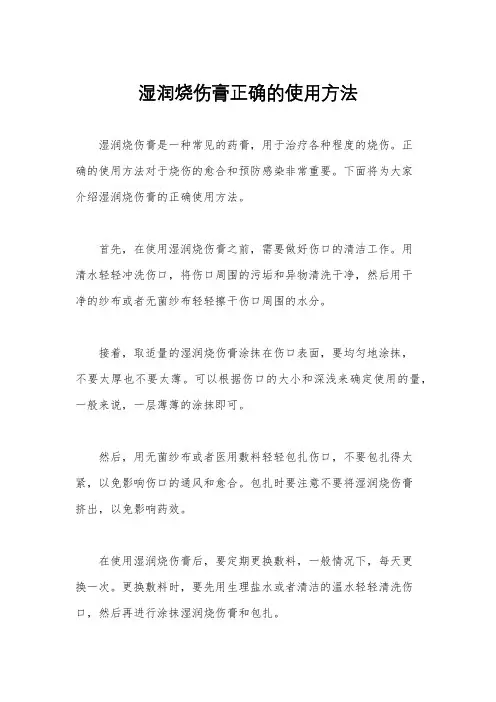 湿润烧伤膏正确的使用方法

湿润烧伤膏是一种常见的药膏，用于治疗各种程度的烧伤。正确的使用方法对于烧伤的愈合和预防感染非常重要。下面将为大家介绍湿润烧伤膏的正确使用方法。

首先，在使用湿润烧伤膏之前，需要做好伤口的清洁工作。用清水轻轻冲洗伤口，将伤口周围的污垢和异物清洗干净，然后用干净的纱布或者无菌纱布轻轻擦干伤口周围的水分。

接着，取适量的湿润烧伤膏涂抹在伤口表面，要均匀地涂抹，不要太厚也不要太薄。可以根据伤口的大小和深浅来确定使用的量，一般来说，一层薄薄的涂抹即可。

然后，用无菌纱布或者医用敷料轻轻包扎伤口，不要包扎得太紧，以免影响伤口的通风和愈合。包扎时要注意不要将湿润烧伤膏挤出，以免影响药效。

在使用湿润烧伤膏后，要定期更换敷料，一般情况下，每天更换一次。更换敷料时，要先用生理盐水或者清洁的温水轻轻清洗伤口，然后再进行涂抹湿润烧伤膏和包扎。